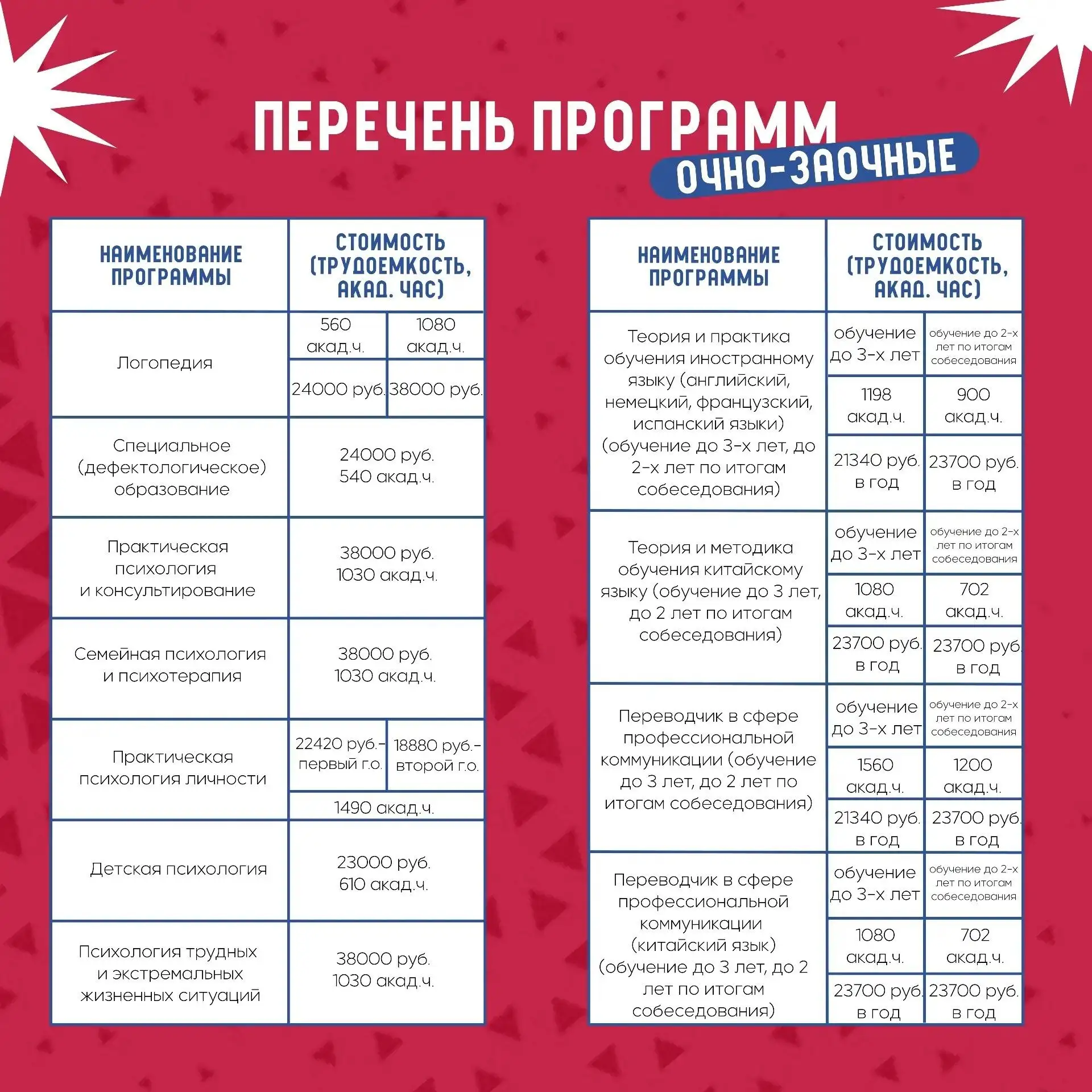 ПЕРЕЧЕНЬ ПРОГРАММ

ОЧНО-ЗАОЧНЫЕ

| НАИМЕНОВАНИЕ ПРОГРАММЫ | СТОИМОСТЬ (ТРУДОЕМКОСТЬ, АКАД. ЧАС) | |
|---|---|---|
| Логопедия | 560 акад.ч. | 1080 акад.ч. |
| | 24000 руб. | 38000 руб. |
| Специальное (дефектологическое) образование | 24000 руб. 540 акад.ч. | |
| Практическая психология и консультирование | 38000 руб. 1030 акад.ч. | |
| Семейная психология и психотерапия | 38000 руб. 1030 акад.ч. | |
| Практическая психология личности | 22420 руб.- первый г.о. | 18880 руб.- второй г.о. |
| | 1490 акад.ч. | |
| Детская психология | 23000 руб. 610 акад.ч. | |
| Психология трудных и экстремальных жизненных ситуаций | 38000 руб. 1030 акад.ч. | |

| НАИМЕНОВАНИЕ ПРОГРАММЫ | СТОИМОСТЬ (ТРУДОЕМКОСТЬ, АКАД. ЧАС) | |
|---|---|---|
| Теория и практика обучения иностранному языку (английский, немецкий, французский, испанский языки) (обучение до 3-х лет, до 2-х лет по итогам собеседования) | обучение до 3-х лет | обучение до 2-х лет по итогам собеседования |
| | 1198 акад.ч. | 900 акад.ч. |
| | 21340 руб. в год | 23700 руб. в год |
| Теория и методика обучения китайскому языку (обучение до 3 лет, до 2 лет по итогам собеседования) | обучение до 3-х лет | обучение до 2-х лет по итогам собеседования |
| | 1080 акад.ч. | 702 акад.ч. |
| | 23700 руб. в год | 23700 руб. в год |
| Переводчик в сфере профессиональной коммуникации (обучение до 3 лет, до 2 лет по итогам собеседования) | обучение до 3-х лет | обучение до 2-х лет по итогам собеседования |
| | 1560 акад.ч. | 1200 акад.ч. |
| | 21340 руб. в год | 23700 руб. в год |
| Переводчик в сфере профессиональной коммуникации (китайский язык) (обучение до 3 лет, до 2 лет по итогам собеседования) | обучение до 3-х лет | обучение до 2-х лет по итогам собеседования |
| | 1080 акад.ч. | 702 акад.ч. |
| | 23700 руб. в год | 23700 руб. в год |